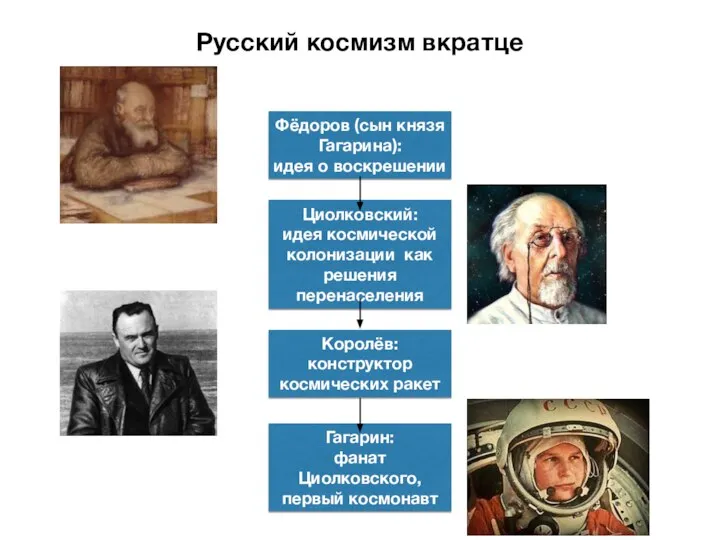 Русский космизм вкратце

Фёдоров (сын князя Гагарина): идея о воскрешении

Циолковский: идея космической колонизации как решения перенаселения

Королёв: конструктор космических ракет

Гагарин: фанат Циолковского, первый космонавт

СССР